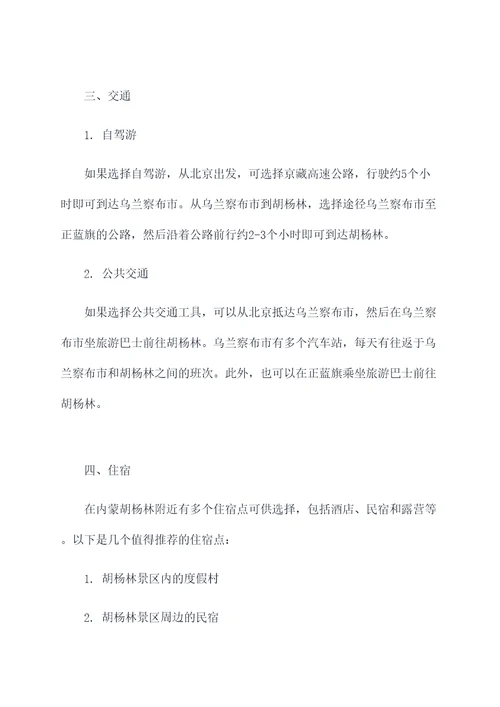 三、交通

1. 自驾游

如果选择自驾游，从北京出发，可选择京藏高速公路，行驶约5个小时即可到达乌兰察布市。从乌兰察布市到胡杨林，选择途径乌兰察布市至正蓝旗的公路，然后沿着公路前行约2-3个小时即可到达胡杨林。

2. 公共交通

如果选择公共交通工具，可以从北京抵达乌兰察布市，然后在乌兰察布市坐旅游巴士前往胡杨林。乌兰察布市有多个汽车站，每天有往返于乌兰察布市和胡杨林之间的班次。此外，也可以在正蓝旗乘坐旅游巴士前往胡杨林。

四、住宿

在内蒙胡杨林附近有多个住宿点可供选择，包括酒店、民宿和露营等。以下是几个值得推荐的住宿点：

1. 胡杨林景区内的度假村

2. 胡杨林景区周边的民宿